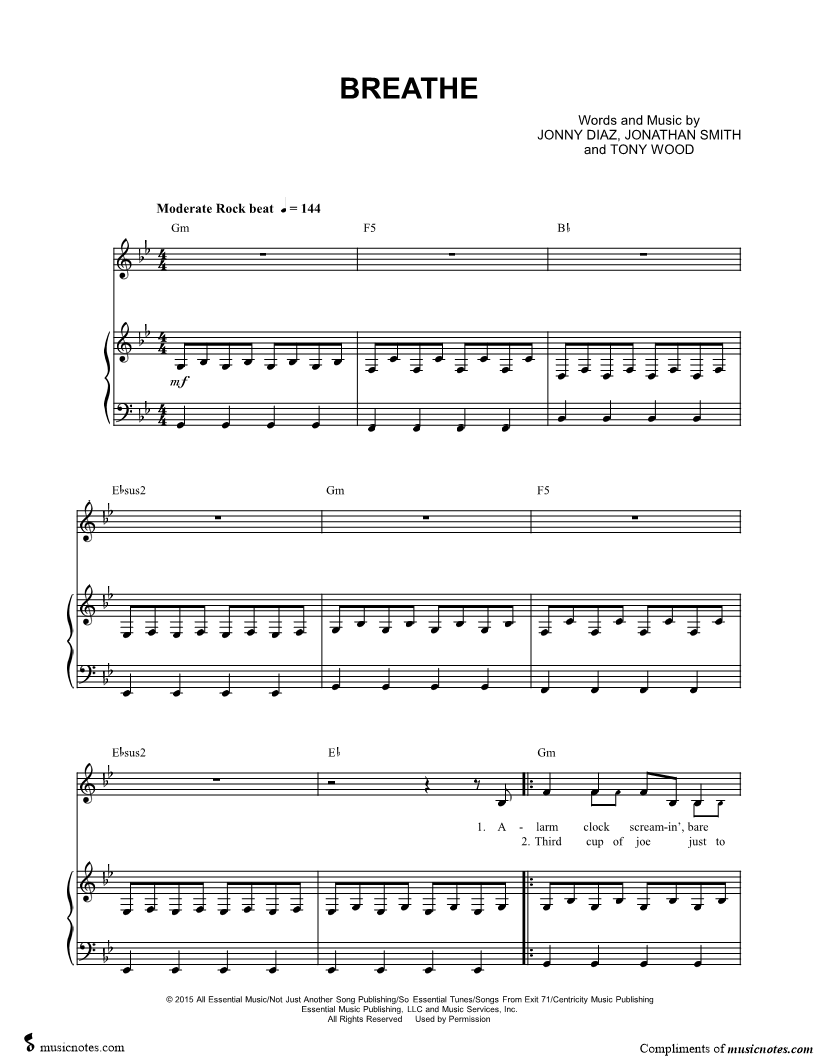 BREATHE

Words and Music by
JONNY DIAZ, JONATHAN SMITH
and TONY WOOD

Moderate Rock beat ♩ = 144

Gm F5 B♭

mf

E♭sus2 Gm F5

E♭sus2 E♭ Gm

1. A - larm clock scream-in', bare
2. Third cup of joe just to

© 2015 All Essential Music/Not Just Another Song Publishing/So Essential Tunes/Songs From Exit 71/Centricity Music Publishing
Essential Music Publishing, LLC and Music Services, Inc.
All Rights Reserved Used by Permission

musicnotes.com

Compliments of musicnotes.com